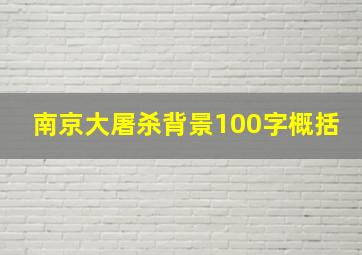 南京大屠杀背景100字概括